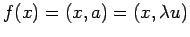 $f(x) = (x, a) = (x, \lambda u)$